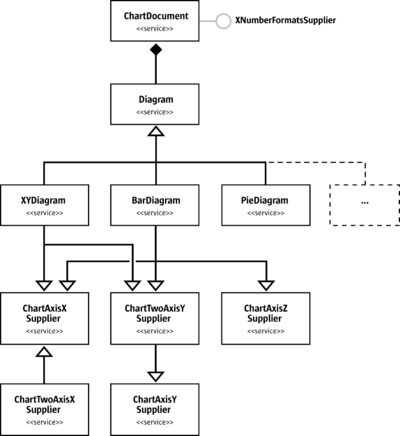 ChartDocument
<<service>>

XNumberFormatsSupplier

Diagram
<<service>>

XYDiagram
<<service>>

BarDiagram
<<service>>

PieDiagram
<<service>>

...

ChartAxisX Supplier
<<service>>

ChartTwoAxisY Supplier
<<service>>

ChartAxisZ Supplier
<<service>>

ChartTwoAxisX Supplier
<<service>>

ChartAxisY Supplier
<<service>>